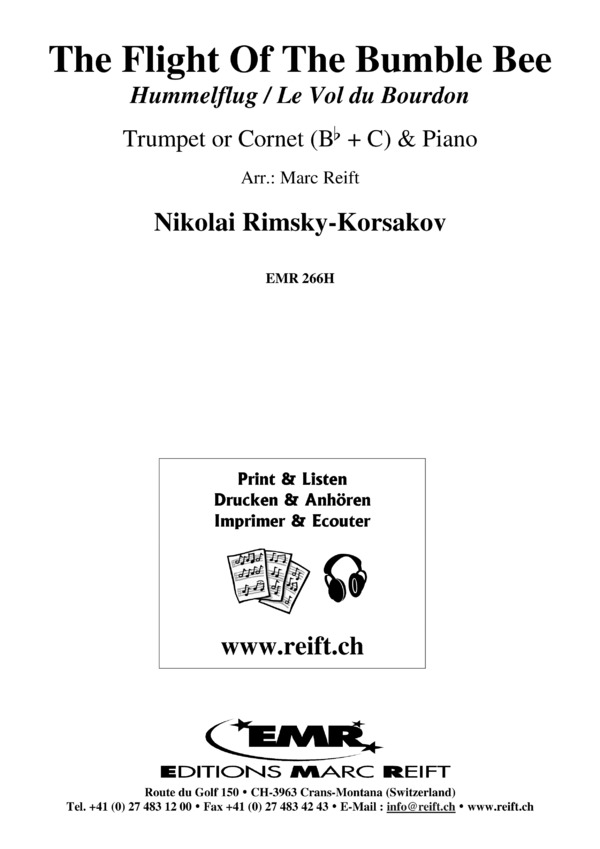 The Flight Of The Bumble Bee
Hummelflug / Le Vol du Bourdon

Trumpet or Cornet ($B^\flat$ + C) & Piano

Arr.: Marc Reift

Nikolai Rimsky-Korsakov

EMR 266H

Print & Listen
Drucken & Anhören
Imprimer & Ecouter

www.reift.ch

EMR
EDITIONS MARC REIFT

Route du Golf 150 • CH-3963 Crans-Montana (Switzerland)
Tel. +41 (0) 27 483 12 00 • Fax +41 (0) 27 483 42 43 • E-Mail : info@reift.ch • www.reift.ch